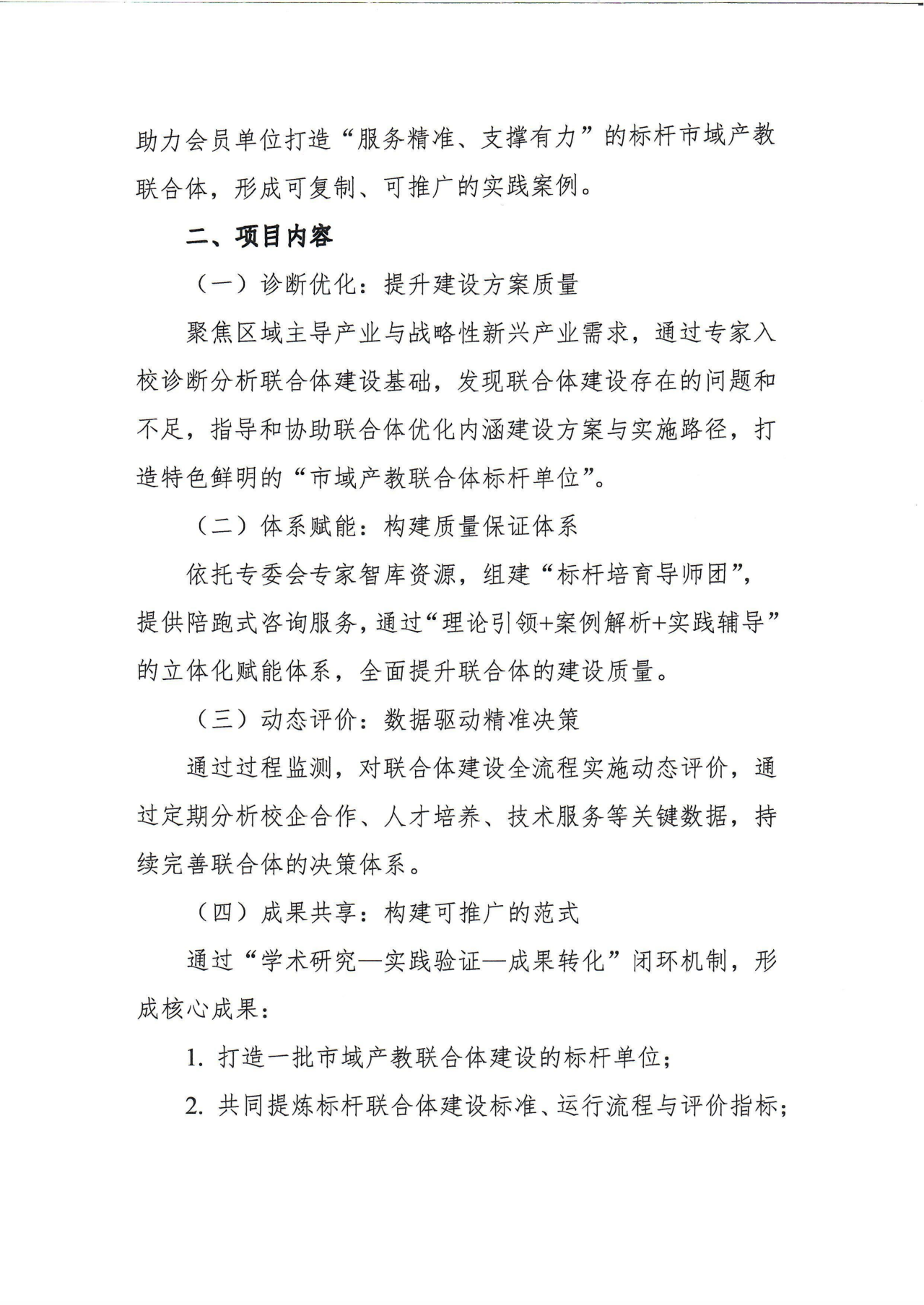 助力会员单位打造“服务精准、支撑有力”的标杆市域产教联合体，形成可复制、可推广的实践案例。

二、项目内容

（一）诊断优化：提升建设方案质量

聚焦区域主导产业与战略性新兴产业需求，通过专家入校诊断分析联合体建设基础，发现联合体建设存在的问题和不足，指导和协助联合体优化内涵建设方案与实施路径，打造特色鲜明的“市域产教联合体标杆单位”。

（二）体系赋能：构建质量保证体系

依托专委会专家智库资源，组建“标杆培育导师团”，提供陪跑式咨询服务，通过“理论引领+案例解析+实践辅导”的立体化赋能体系，全面提升联合体的建设质量。

（三）动态评价：数据驱动精准决策

通过过程监测，对联合体建设全流程实施动态评价，通过定期分析校企合作、人才培养、技术服务等关键数据，持续完善联合体的决策体系。

（四）成果共享：构建可推广的范式

通过“学术研究—实践验证—成果转化”闭环机制，形成核心成果：

1. 打造一批市域产教联合体建设的标杆单位；

2. 共同提炼标杆联合体建设标准、运行流程与评价指标；